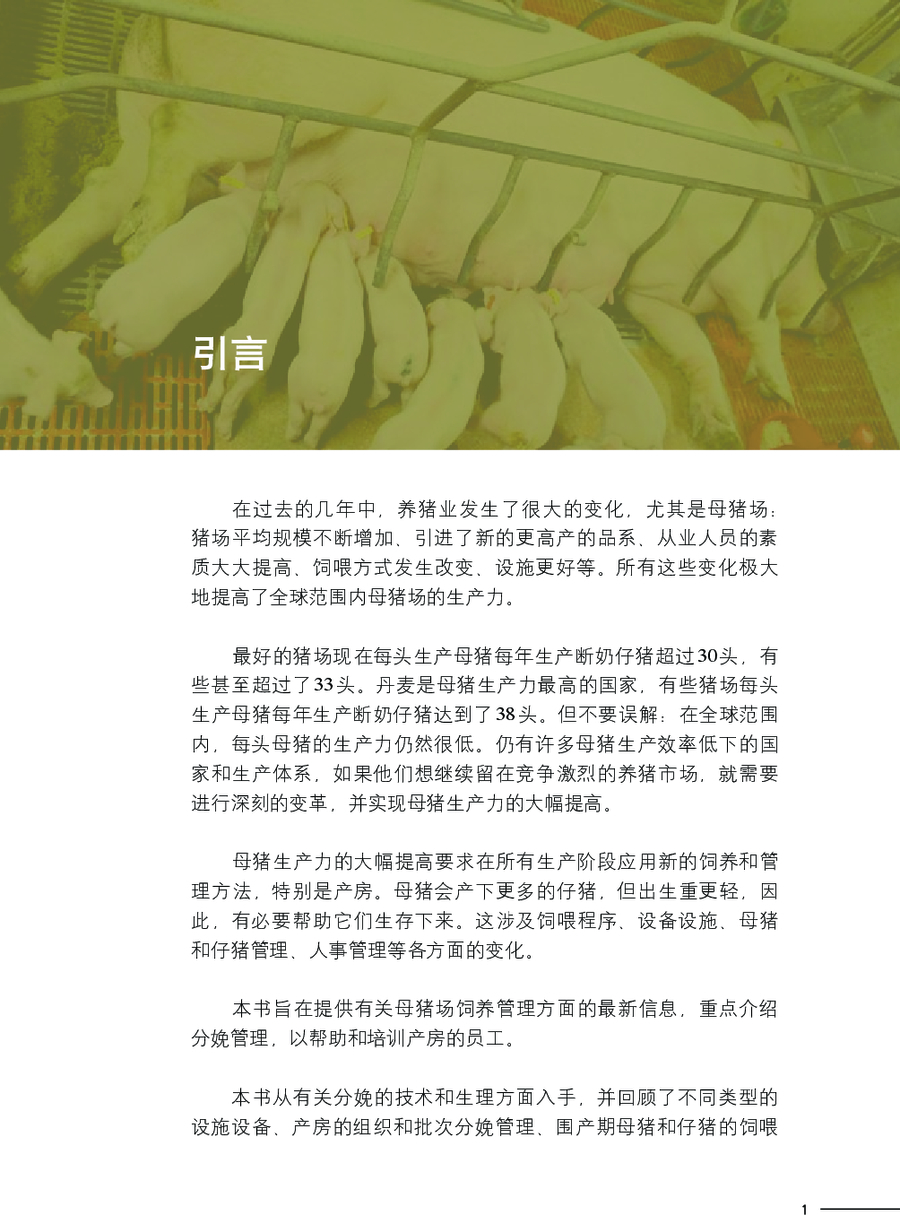 引言

在过去的几年中，养猪业发生了很大的变化，尤其是母猪场：猪场平均规模不断增加、引进了新的更高产的品系、从业人员的素质大大提高、饲喂方式发生改变、设施更好等。所有这些变化极大地提高了全球范围内母猪场的生产力。

最好的猪场现在每头生产母猪每年生产断奶仔猪超过30头，有些甚至超过了33头。丹麦是母猪生产力最高的国家，有些猪场每头生产母猪每年生产断奶仔猪达到了38头。但不要误解：在全球范围内，每头母猪的生产力仍然很低。仍有许多母猪生产效率低下的国家和生产体系，如果他们想继续留在竞争激烈的养猪市场，就需要进行深刻的变革，并实现母猪生产力的大幅提高。

母猪生产力的大幅提高要求在所有生产阶段应用新的饲养和管理方法，特别是产房。母猪会产下更多的仔猪，但出生重更轻，因此，有必要帮助它们生存下来。这涉及饲喂程序、设备设施、母猪和仔猪管理、人事管理等各方面的变化。

本书旨在提供有关母猪场饲养管理方面的最新信息，重点介绍分娩管理，以帮助和培训产房的员工。

本书从有关分娩的技术和生理方面入手，并回顾了不同类型的设施设备、产房的组织和批次分娩管理、围产期母猪和仔猪的饲喂

1